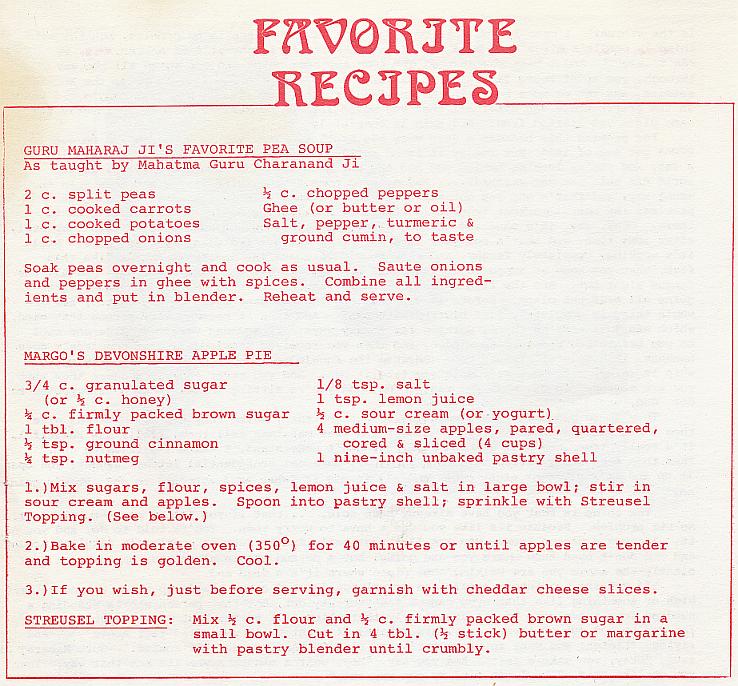 FAVORITE RECIPES

GURU MAHARAJ JI'S FAVORITE PEA SOUP
As taught by Mahatma Guru Charanand Ji

2 c. split peas
1 c. cooked carrots
1 c. cooked potatoes
1 c. chopped onions

½ c. chopped peppers
Ghee (or butter or oil)
Salt, pepper, turmeric & ground cumin, to taste

Soak peas overnight and cook as usual. Saute onions and peppers in ghee with spices. Combine all ingredients and put in blender. Reheat and serve.

MARGO'S DEVONSHIRE APPLE PIE

3/4 c. granulated sugar (or ½ c. honey)
¼ c. firmly packed brown sugar
1 tbl. flour
½ tsp. ground cinnamon
¼ tsp. nutmeg

1/8 tsp. salt
1 tsp. lemon juice
½ c. sour cream (or yogurt)
4 medium-size apples, pared, quartered, cored & sliced (4 cups)
1 nine-inch unbaked pastry shell

1.)Mix sugars, flour, spices, lemon juice & salt in large bowl; stir in sour cream and apples. Spoon into pastry shell; sprinkle with Streusel Topping. (See below.)

2.)Bake in moderate oven ($350^o$) for 40 minutes or until apples are tender and topping is golden. Cool.

3.)If you wish, just before serving, garnish with cheddar cheese slices.

STREUSEL TOPPING: Mix ½ c. flour and ½ c. firmly packed brown sugar in a small bowl. Cut in 4 tbl. (½ stick) butter or margarine with pastry blender until crumbly.